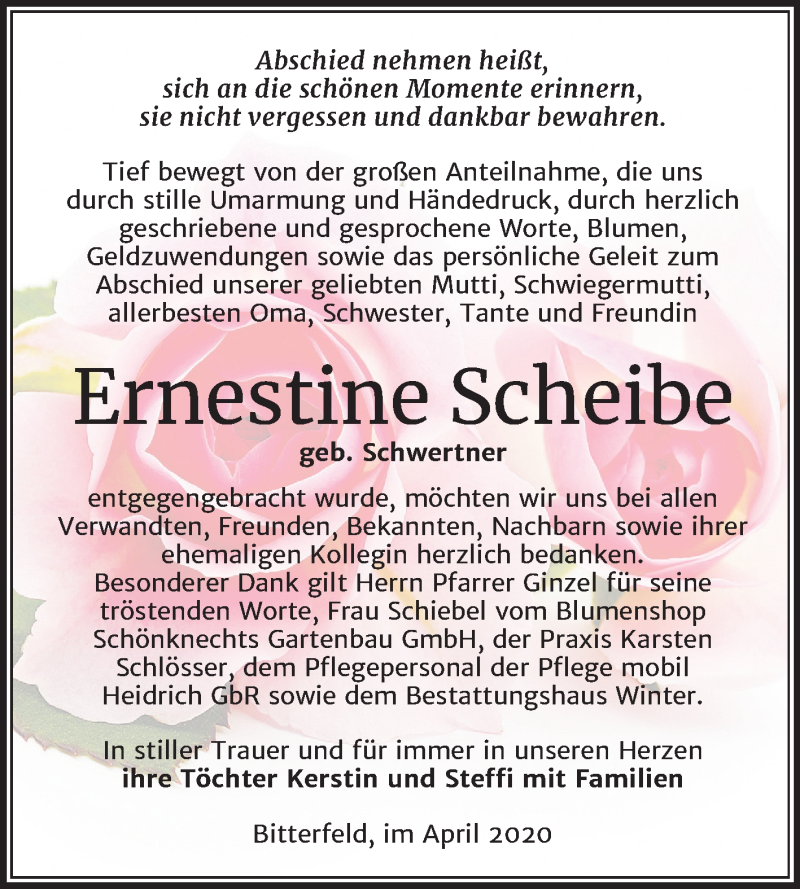 Abschied nehmen heißt,
sich an die schönen Momente erinnern,
sie nicht vergessen und dankbar bewahren.

Tief bewegt von der großen Anteilnahme, die uns durch stille Umarmung und Händedruck, durch herzlich geschriebene und gesprochene Worte, Blumen, Geldzuwendungen sowie das persönliche Geleit zum Abschied unserer geliebten Mutti, Schwiegermutti, allerbesten Oma, Schwester, Tante und Freundin

Ernestine Scheibe
geb. Schwertner

entgegengebracht wurde, möchten wir uns bei allen Verwandten, Freunden, Bekannten, Nachbarn sowie ihrer ehemaligen Kollegin herzlich bedanken.
Besonderer Dank gilt Herrn Pfarrer Ginzel für seine tröstenden Worte, Frau Schiebel vom Blumenshop Schönknechts Gartenbau GmbH, der Praxis Karsten Schlösser, dem Pflegepersonal der Pflege mobil Heidrich GbR sowie dem Bestattungshaus Winter.

In stiller Trauer und für immer in unseren Herzen
ihre Töchter Kerstin und Steffi mit Familien

Bitterfeld, im April 2020